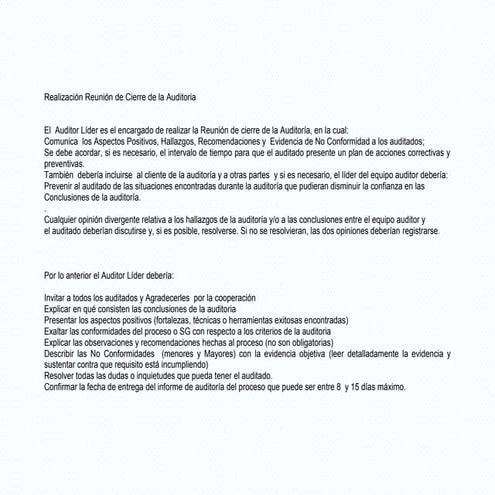 Realización Reunión de Cierre de la Auditoria

El Auditor Líder es el encargado de realizar la Reunión de cierre de la Auditoría, en la cual:
Comunica los Aspectos Positivos, Hallazgos, Recomendaciones y Evidencia de No Conformidad a los auditados;
Se debe acordar, si es necesario, el intervalo de tiempo para que el auditado presente un plan de acciones correctivas y preventivas.
También debería incluirse al cliente de la auditoría y a otras partes y si es necesario, el líder del equipo auditor debería:
Prevenir al auditado de las situaciones encontradas durante la auditoría que pudieran disminuir la confianza en las Conclusiones de la auditoría.
.
Cualquier opinión divergente relativa a los hallazgos de la auditoría y/o a las conclusiones entre el equipo auditor y el auditado deberían discutirse y, si es posible, resolverse. Si no se resolvieran, las dos opiniones deberían registrarse.

Por lo anterior el Auditor Líder debería:

Invitar a todos los auditados y Agradecerles por la cooperación
Explicar en qué consisten las conclusiones de la auditoria
Presentar los aspectos positivos (fortalezas, técnicas o herramientas exitosas encontradas)
Exaltar las conformidades del proceso o SG con respecto a los criterios de la auditoria
Explicar las observaciones y recomendaciones hechas al proceso (no son obligatorias)
Describir las No Conformidades (menores y Mayores) con la evidencia objetiva (leer detalladamente la evidencia y sustentar contra que requisito está incumpliendo)
Resolver todas las dudas o inquietudes que pueda tener el auditado.
Confirmar la fecha de entrega del informe de auditoría del proceso que puede ser entre 8 y 15 días máximo.